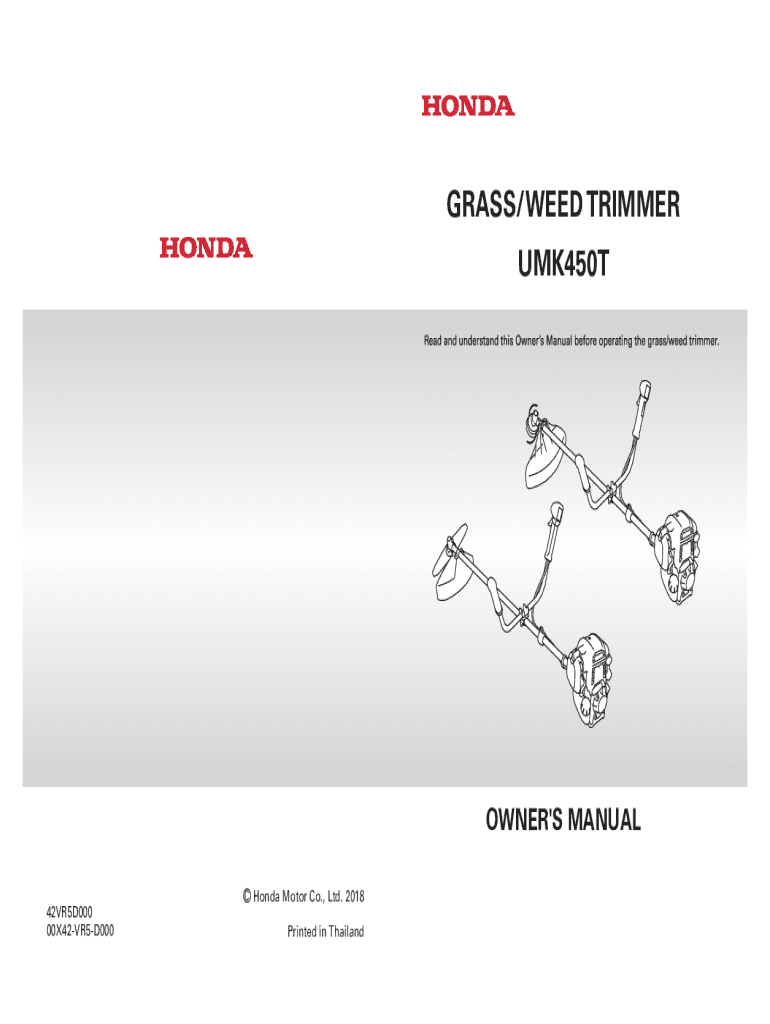 HONDA

HONDA

GRASS/WEED TRIMMER

UMK450T

Read and understand this Owner's Manual before operating the grass/weed trimmer.

OWNER'S MANUAL

42VR5D000
00X42-VR5-D000

© Honda Motor Co., Ltd. 2018

Printed in Thailand